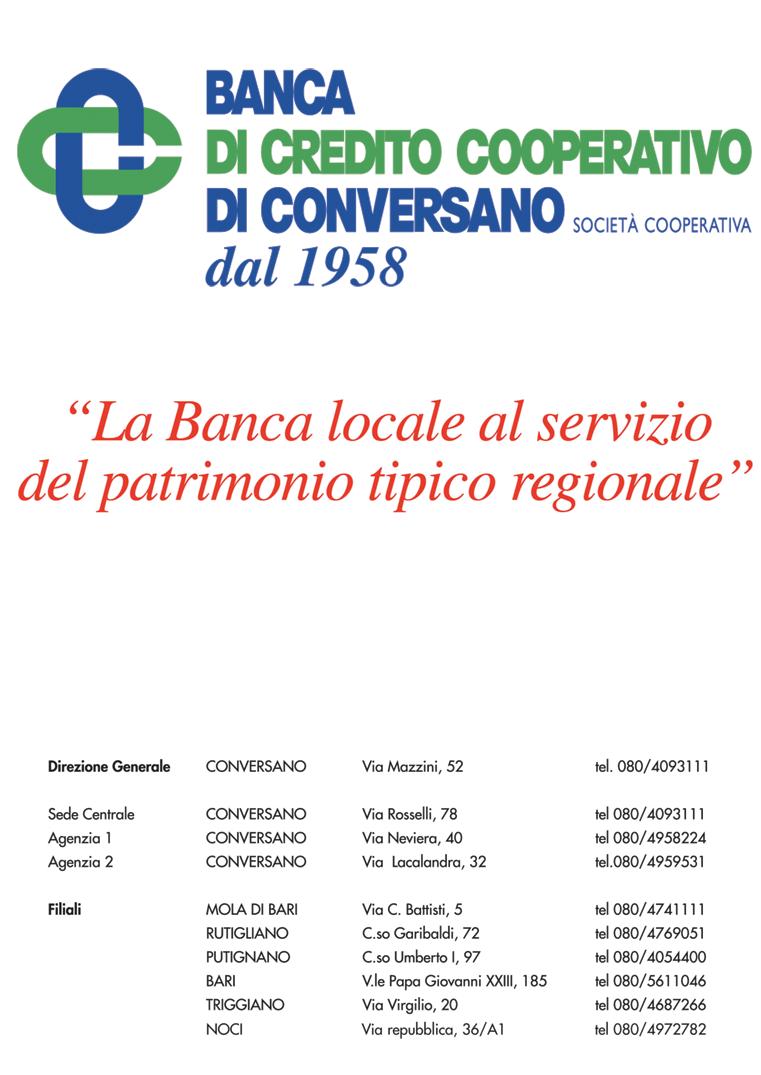 BANCA
DI CREDITO COOPERATIVO
DI CONVERSANO SOCIETÀ COOPERATIVA
dal 1958

"La Banca locale al servizio del patrimonio tipico regionale"

| | | | |
|---|---|---|---|
| Direzione Generale | CONVERSANO | Via Mazzini, 52 | tel. 080/4093111 |
| Sede Centrale | CONVERSANO | Via Rosselli, 78 | tel 080/4093111 |
| Agenzia 1 | CONVERSANO | Via Neviera, 40 | tel 080/4958224 |
| Agenzia 2 | CONVERSANO | Via Lacalandra, 32 | tel.080/4959531 |
| Filiali | MOLA DI BARI | Via C. Battisti, 5 | tel 080/4741111 |
| | RUTIGLIANO | C.so Garibaldi, 72 | tel 080/4769051 |
| | PUTIGNANO | C.so Umberto I, 97 | tel 080/4054400 |
| | BARI | V.le Papa Giovanni XXIII, 185 | tel 080/5611046 |
| | TRIGGIANO | Via Virgilio, 20 | tel 080/4687266 |
| | NOCI | Via repubblica, 36/A1 | tel 080/4972782 |